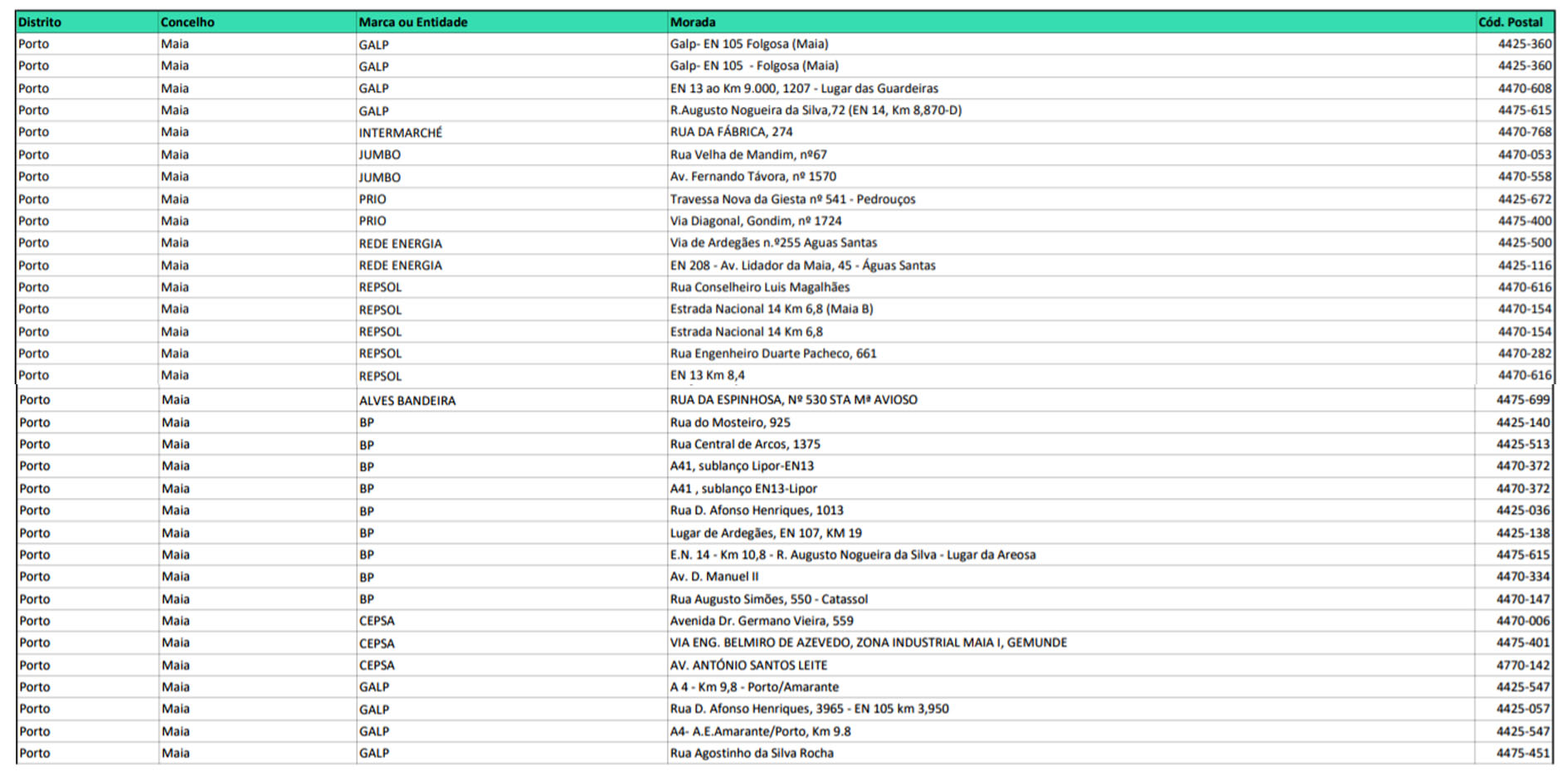 | Distrito | Concelho | Marca ou Entidade | Morada | Cód. Postal |
|---|---|---|---|---|
| Porto | Maia | GALP | Galp- EN 105 Folgosa (Maia) | 4425-360 |
| Porto | Maia | GALP | Galp- EN 105 - Folgosa (Maia) | 4425-360 |
| Porto | Maia | GALP | EN 13 ao Km 9.000, 1207 - Lugar das Guardeiras | 4470-608 |
| Porto | Maia | GALP | R.Augusto Nogueira da Silva,72 (EN 14, Km 8,870-D) | 4475-615 |
| Porto | Maia | INTERMARCHÉ | RUA DA FÁBRICA, 274 | 4470-768 |
| Porto | Maia | JUMBO | Rua Velha de Mandim, nº67 | 4470-053 |
| Porto | Maia | JUMBO | Av. Fernando Távora, nº 1570 | 4470-558 |
| Porto | Maia | PRIO | Travessa Nova da Giesta nº 541 - Pedrouços | 4425-672 |
| Porto | Maia | PRIO | Via Diagonal, Gondim, nº 1724 | 4475-400 |
| Porto | Maia | REDE ENERGIA | Via de Ardegães n.º255 Aguas Santas | 4425-500 |
| Porto | Maia | REDE ENERGIA | EN 208 - Av. Lidador da Maia, 45 - Águas Santas | 4425-116 |
| Porto | Maia | REPSOL | Rua Conselheiro Luis Magalhães | 4470-616 |
| Porto | Maia | REPSOL | Estrada Nacional 14 Km 6,8 (Maia B) | 4470-154 |
| Porto | Maia | REPSOL | Estrada Nacional 14 Km 6,8 | 4470-154 |
| Porto | Maia | REPSOL | Rua Engenheiro Duarte Pacheco, 661 | 4470-282 |
| Porto | Maia | REPSOL | EN 13 Km 8,4 | 4470-616 |
| Porto | Maia | ALVES BANDEIRA | RUA DA ESPINHOSA, Nº 530 STA Mª AVIOSO | 4475-699 |
| Porto | Maia | BP | Rua do Mosteiro, 925 | 4425-140 |
| Porto | Maia | BP | Rua Central de Arcos, 1375 | 4425-513 |
| Porto | Maia | BP | A41, sublanço Lipor-EN13 | 4470-372 |
| Porto | Maia | BP | A41 , sublanço EN13-Lipor | 4470-372 |
| Porto | Maia | BP | Rua D. Afonso Henriques, 1013 | 4425-036 |
| Porto | Maia | BP | Lugar de Ardegães, EN 107, KM 19 | 4425-138 |
| Porto | Maia | BP | E.N. 14 - Km 10,8 - R. Augusto Nogueira da Silva - Lugar da Areosa | 4475-615 |
| Porto | Maia | BP | Av. D. Manuel II | 4470-334 |
| Porto | Maia | BP | Rua Augusto Simões, 550 - Catassol | 4470-147 |
| Porto | Maia | CEPSA | Avenida Dr. Germano Vieira, 559 | 4470-006 |
| Porto | Maia | CEPSA | VIA ENG. BELMIRO DE AZEVEDO, ZONA INDUSTRIAL MAIA I, GEMUNDE | 4475-401 |
| Porto | Maia | CEPSA | AV. ANTÓNIO SANTOS LEITE | 4770-142 |
| Porto | Maia | GALP | A 4 - Km 9,8 - Porto/Amarante | 4425-547 |
| Porto | Maia | GALP | Rua D. Afonso Henriques, 3965 - EN 105 km 3,950 | 4425-057 |
| Porto | Maia | GALP | A4- A.E.Amarante/Porto, Km 9.8 | 4425-547 |
| Porto | Maia | GALP | Rua Agostinho da Silva Rocha | 4475-451 |